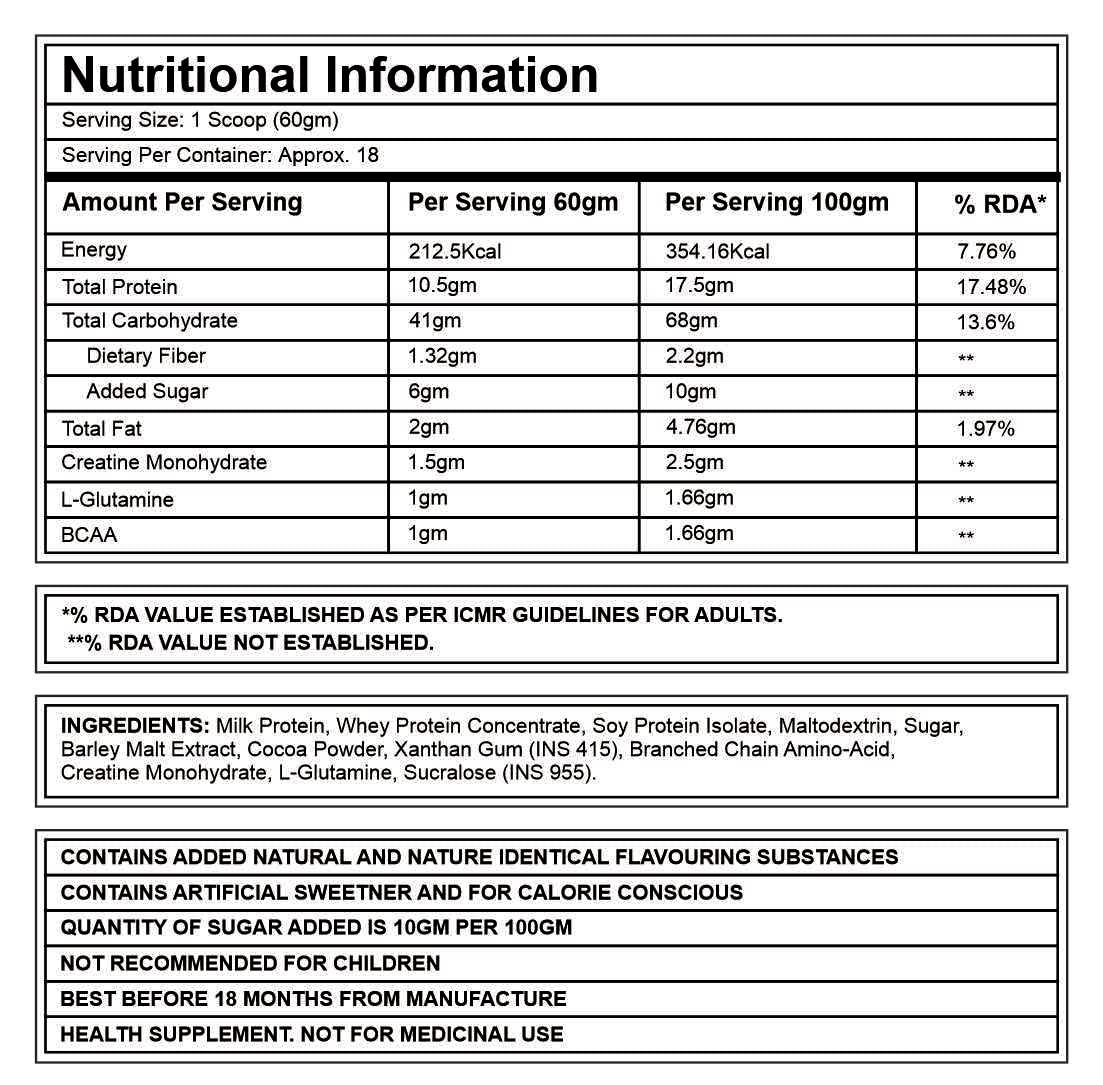 Nutritional Information

Serving Size: 1 Scoop (60gm)

Serving Per Container: Approx. 18

| Amount Per Serving | Per Serving 60gm | Per Serving 100gm | % RDA* |
|---|---|---|---|
| Energy | 212.5Kcal | 354.16Kcal | 7.76% |
| Total Protein | 10.5gm | 17.5gm | 17.48% |
| Total Carbohydrate | 41gm | 68gm | 13.6% |
| Dietary Fiber | 1.32gm | 2.2gm | ** |
| Added Sugar | 6gm | 10gm | ** |
| Total Fat | 2gm | 4.76gm | 1.97% |
| Creatine Monohydrate | 1.5gm | 2.5gm | ** |
| L-Glutamine | 1gm | 1.66gm | ** |
| BCAA | 1gm | 1.66gm | ** |

*% RDA VALUE ESTABLISHED AS PER ICMR GUIDELINES FOR ADULTS.
**% RDA VALUE NOT ESTABLISHED.

INGREDIENTS: Milk Protein, Whey Protein Concentrate, Soy Protein Isolate, Maltodextrin, Sugar, Barley Malt Extract, Cocoa Powder, Xanthan Gum (INS 415), Branched Chain Amino-Acid, Creatine Monohydrate, L-Glutamine, Sucralose (INS 955).

CONTAINS ADDED NATURAL AND NATURE IDENTICAL FLAVOURING SUBSTANCES

CONTAINS ARTIFICIAL SWEETNER AND FOR CALORIE CONSCIOUS

QUANTITY OF SUGAR ADDED IS 10GM PER 100GM

NOT RECOMMENDED FOR CHILDREN

BEST BEFORE 18 MONTHS FROM MANUFACTURE

HEALTH SUPPLEMENT. NOT FOR MEDICINAL USE